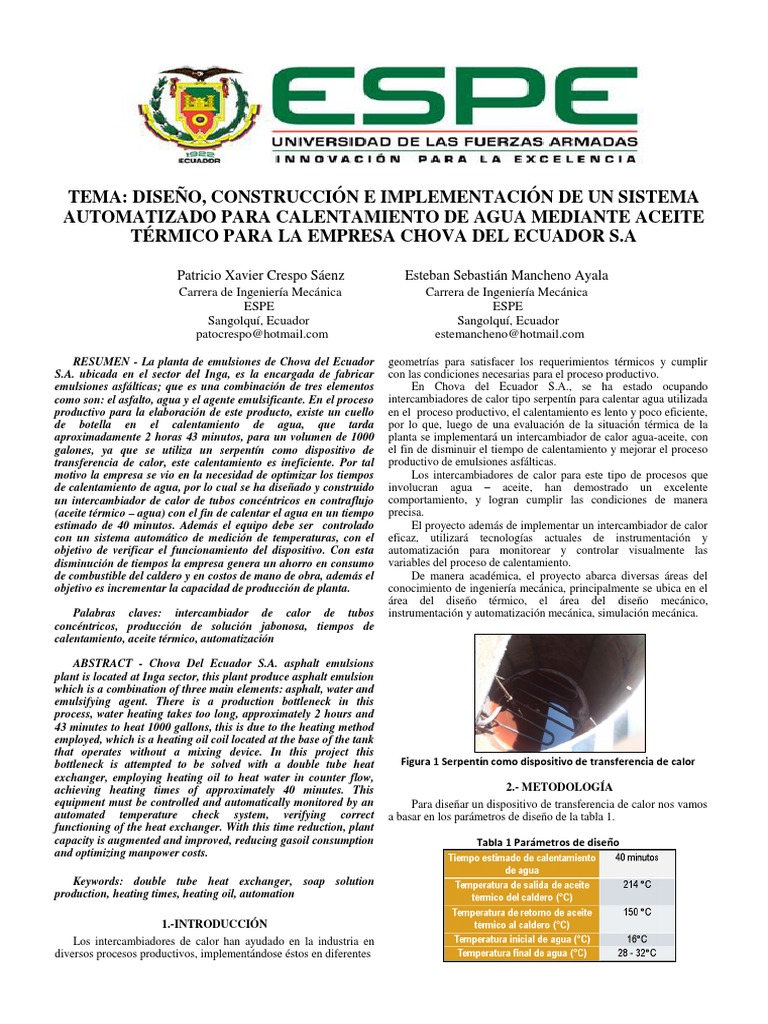 1922 ECUADOR

ESPE
UNIVERSIDAD DE LAS FUERZAS ARMADAS
INNOVACIÓN PARA LA EXCELENCIA

TEMA: DISEÑO, CONSTRUCCIÓN E IMPLEMENTACIÓN DE UN SISTEMA AUTOMATIZADO PARA CALENTAMIENTO DE AGUA MEDIANTE ACEITE TÉRMICO PARA LA EMPRESA CHOVA DEL ECUADOR S.A

Patricio Xavier Crespo Sáenz
Carrera de Ingeniería Mecánica
ESPE
Sangolquí, Ecuador
patocrespo@hotmail.com

Esteban Sebastián Mancheno Ayala
Carrera de Ingeniería Mecánica
ESPE
Sangolquí, Ecuador
estemancheno@hotmail.com

RESUMEN - La planta de emulsiones de Chova del Ecuador S.A. ubicada en el sector del Inga, es la encargada de fabricar emulsiones asfálticas; que es una combinación de tres elementos como son: el asfalto, agua y el agente emulsificante. En el proceso productivo para la elaboración de este producto, existe un cuello de botella en el calentamiento de agua, que tarda aproximadamente 2 horas 43 minutos, para un volumen de 1000 galones, ya que se utiliza un serpentín como dispositivo de transferencia de calor, este calentamiento es ineficiente. Por tal motivo la empresa se vio en la necesidad de optimizar los tiempos de calentamiento de agua, por lo cual se ha diseñado y construido un intercambiador de calor de tubos concéntricos en contraflujo (aceite térmico – agua) con el fin de calentar el agua en un tiempo estimado de 40 minutos. Además el equipo debe ser controlado con un sistema automático de medición de temperaturas, con el objetivo de verificar el funcionamiento del dispositivo. Con esta disminución de tiempos la empresa genera un ahorro en consumo de combustible del caldero y en costos de mano de obra, además el objetivo es incrementar la capacidad de producción de planta.

Palabras claves: intercambiador de calor de tubos concéntricos, producción de solución jabonosa, tiempos de calentamiento, aceite térmico, automatización

ABSTRACT - Chova Del Ecuador S.A. asphalt emulsions plant is located at Inga sector, this plant produce asphalt emulsion which is a combination of three main elements: asphalt, water and emulsifying agent. There is a production bottleneck in this process, water heating takes too long, approximately 2 hours and 43 minutes to heat 1000 gallons, this is due to the heating method employed, which is a heating oil coil located at the base of the tank that operates without a mixing device. In this project this bottleneck is attempted to be solved with a double tube heat exchanger, employing heating oil to heat water in counter flow, achieving heating times of approximately 40 minutes. This equipment must be controlled and automatically monitored by an automated temperature check system, verifying correct functioning of the heat exchanger. With this time reduction, plant capacity is augmented and improved, reducing gasoil consumption and optimizing manpower costs.

Keywords: double tube heat exchanger, soap solution production, heating times, heating oil, automation

1.-INTRODUCCIÓN

Los intercambiadores de calor han ayudado en la industria en diversos procesos productivos, implementándose éstos en diferentes geometrías para satisfacer los requerimientos térmicos y cumplir con las condiciones necesarias para el proceso productivo.

En Chova del Ecuador S.A., se ha estado ocupando intercambiadores de calor tipo serpentín para calentar agua utilizada en el proceso productivo, el calentamiento es lento y poco eficiente, por lo que, luego de una evaluación de la situación térmica de la planta se implementará un intercambiador de calor agua-aceite, con el fin de disminuir el tiempo de calentamiento y mejorar el proceso productivo de emulsiones asfálticas.

Los intercambiadores de calor para este tipo de procesos que involucran agua – aceite, han demostrado un excelente comportamiento, y logran cumplir las condiciones de manera precisa.

El proyecto además de implementar un intercambiador de calor eficaz, utilizará tecnologías actuales de instrumentación y automatización para monitorear y controlar visualmente las variables del proceso de calentamiento.

De manera académica, el proyecto abarca diversas áreas del conocimiento de ingeniería mecánica, principalmente se ubica en el área del diseño térmico, el área del diseño mecánico, instrumentación y automatización mecánica, simulación mecánica.

Figura 1 Serpentín como dispositivo de transferencia de calor

2.- METODOLOGÍA

Para diseñar un dispositivo de transferencia de calor nos vamos a basar en los parámetros de diseño de la tabla 1.

Tabla 1 Parámetros de diseño

| Tiempo estimado de calentamiento de agua | 40 minutos |
|---|---|
| Temperatura de salida de aceite térmico del caldero (°C) | 214 °C |
| Temperatura de retorno de aceite térmico al caldero (°C) | 150 °C |
| Temperatura inicial de agua (°C) | 16°C |
| Temperatura final de agua (°C) | 28 - 32°C |